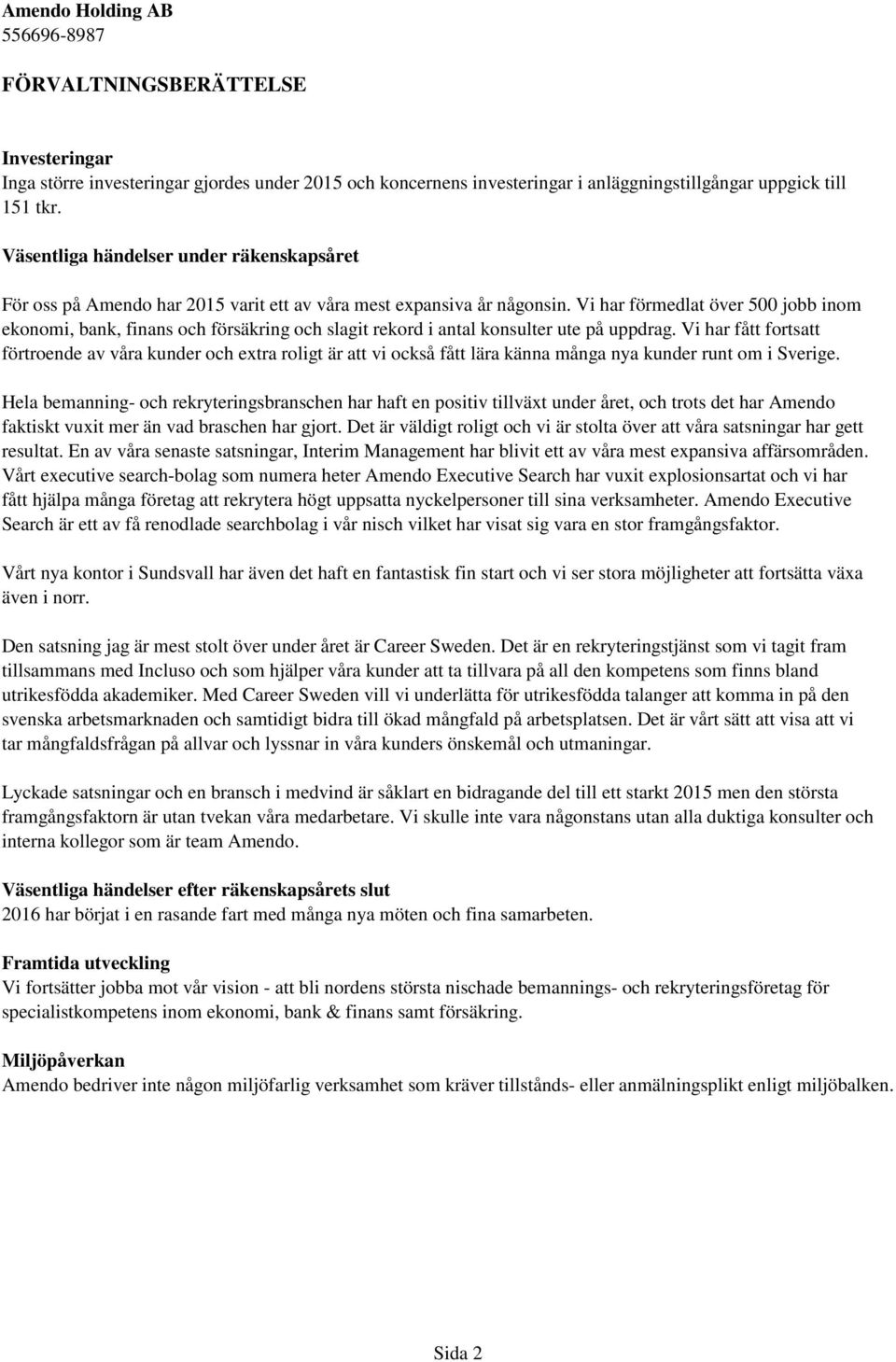 Amendo Holding AB
556696-8987

FÖRVALTNINGSBERÄTTELSE

Investeringar
Inga större investeringar gjordes under 2015 och koncernens investeringar i anläggningstillgångar uppgick till 151 tkr.

Väsentliga händelser under räkenskapsåret

För oss på Amendo har 2015 varit ett av våra mest expansiva år någonsin. Vi har förmedlat över 500 jobb inom ekonomi, bank, finans och försäkring och slagit rekord i antal konsulter ute på uppdrag. Vi har fått fortsatt förtroende av våra kunder och extra roligt är att vi också fått lära känna många nya kunder runt om i Sverige.

Hela bemanning- och rekryteringsbranschen har haft en positiv tillväxt under året, och trots det har Amendo faktiskt vuxit mer än vad braschen har gjort. Det är väldigt roligt och vi är stolta över att våra satsningar har gett resultat. En av våra senaste satsningar, Interim Management har blivit ett av våra mest expansiva affärsområden. Vårt executive search-bolag som numera heter Amendo Executive Search har vuxit explosionsartat och vi har fått hjälpa många företag att rekrytera högt uppsatta nyckelpersoner till sina verksamheter. Amendo Executive Search är ett av få renodlade searchbolag i vår nisch vilket har visat sig vara en stor framgångsfaktor.

Vårt nya kontor i Sundsvall har även det haft en fantastisk fin start och vi ser stora möjligheter att fortsätta växa även i norr.

Den satsning jag är mest stolt över under året är Career Sweden. Det är en rekryteringstjänst som vi tagit fram tillsammans med Incluso och som hjälper våra kunder att ta tillvara på all den kompetens som finns bland utrikesfödda akademiker. Med Career Sweden vill vi underlätta för utrikesfödda talanger att komma in på den svenska arbetsmarknaden och samtidigt bidra till ökad mångfald på arbetsplatsen. Det är vårt sätt att visa att vi tar mångfaldsfrågan på allvar och lyssnar in våra kunders önskemål och utmaningar.

Lyckade satsningar och en bransch i medvind är såklart en bidragande del till ett starkt 2015 men den största framgångsfaktorn är utan tvekan våra medarbetare. Vi skulle inte vara någonstans utan alla duktiga konsulter och interna kollegor som är team Amendo.

Väsentliga händelser efter räkenskapsårets slut
2016 har börjat i en rasande fart med många nya möten och fina samarbeten.

Framtida utveckling
Vi fortsätter jobba mot vår vision - att bli nordens största nischade bemannings- och rekryteringsföretag för specialistkompetens inom ekonomi, bank & finans samt försäkring.

Miljöpåverkan
Amendo bedriver inte någon miljöfarlig verksamhet som kräver tillstånds- eller anmälningsplikt enligt miljöbalken.

Sida 2